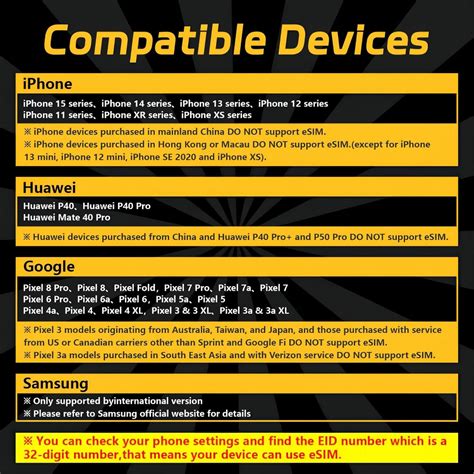 Compatible Devices

iPhone

iPhone 15 series、iPhone 14 series、iPhone 13 series、iPhone 12 series
iPhone 11 series、iPhone XR series、iPhone XS series

※ iPhone devices purchased in mainland China DO NOT support eSIM.
※ iPhone devices purchased in Hong Kong or Macau DO NOT support eSIM.(except for iPhone 13 mini, iPhone 12 mini, iPhone SE 2020 and iPhone XS).

Huawei

Huawei P40、Huawei P40 Pro
Huawei Mate 40 Pro

※ Huawei devices purchased from China and Huawei P40 Pro+ and P50 Pro DO NOT support eSIM.

Google

Pixel 8 Pro、Pixel 8、Pixel Fold、Pixel 7 Pro、Pixel 7a、Pixel 7
Pixel 6 Pro、Pixel 6a、Pixel 6、Pixel 5a、Pixel 5
Pixel 4a、Pixel 4、Pixel 4 XL、Pixel 3 & 3 XL、Pixel 3a & 3a XL

※ Pixel 3 models originating from Australia, Taiwan, and Japan, and those purchased with service from US or Canadian carriers other than Sprint and Google Fi DO NOT support eSIM.
※ Pixel 3a models purchased in South East Asia and with Verizon service DO NOT support eSIM.

Samsung

※ Only supported byinternational version
※ Please refer to Samsung official website for details

※ You can check your phone settings and find the EID number which is a 32-digit number,that means your device can use eSIM.